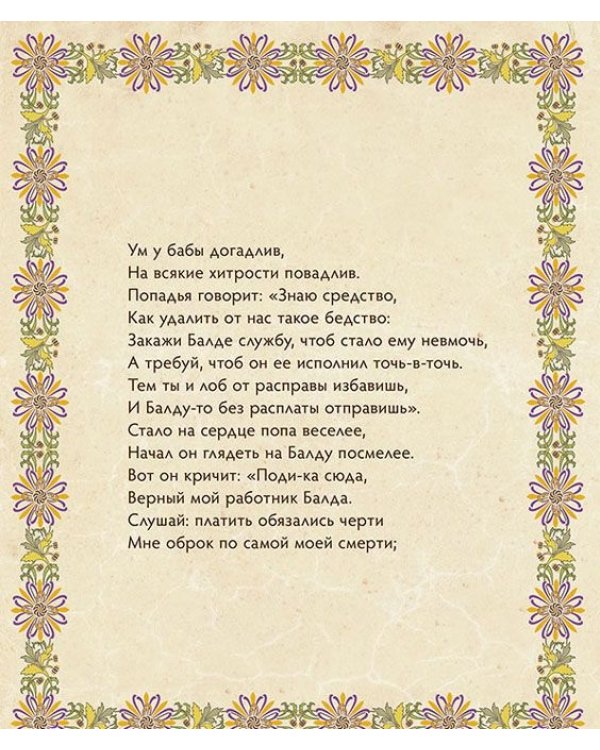 Ум у бабы догадлив,
На всякие хитрости повадлив.
Попадья говорит: «Знаю средство,
Как удалить от нас такое бедство:
Закажи Балде службу, чтоб стало ему невмочь,
А требуй, чтоб он ее исполнил точь-в-точь.
Тем ты и лоб от расправы избавишь,
И Балду-то без расплаты отправишь».
Стало на сердце попа веселее,
Начал он глядеть на Балду посмелее.
Вот он кричит: «Поди-ка сюда,
Верный мой работник Балда.
Слушай: платить обязались черти
Мне оброк по самой моей смерти;